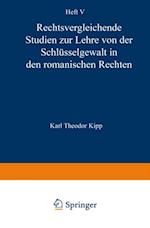 Heft V

Rechtsvergleichende Studien zur Lehre von der Schlüsselgewalt in den romanischen Rechten

Karl Theodor Kipp

Springer